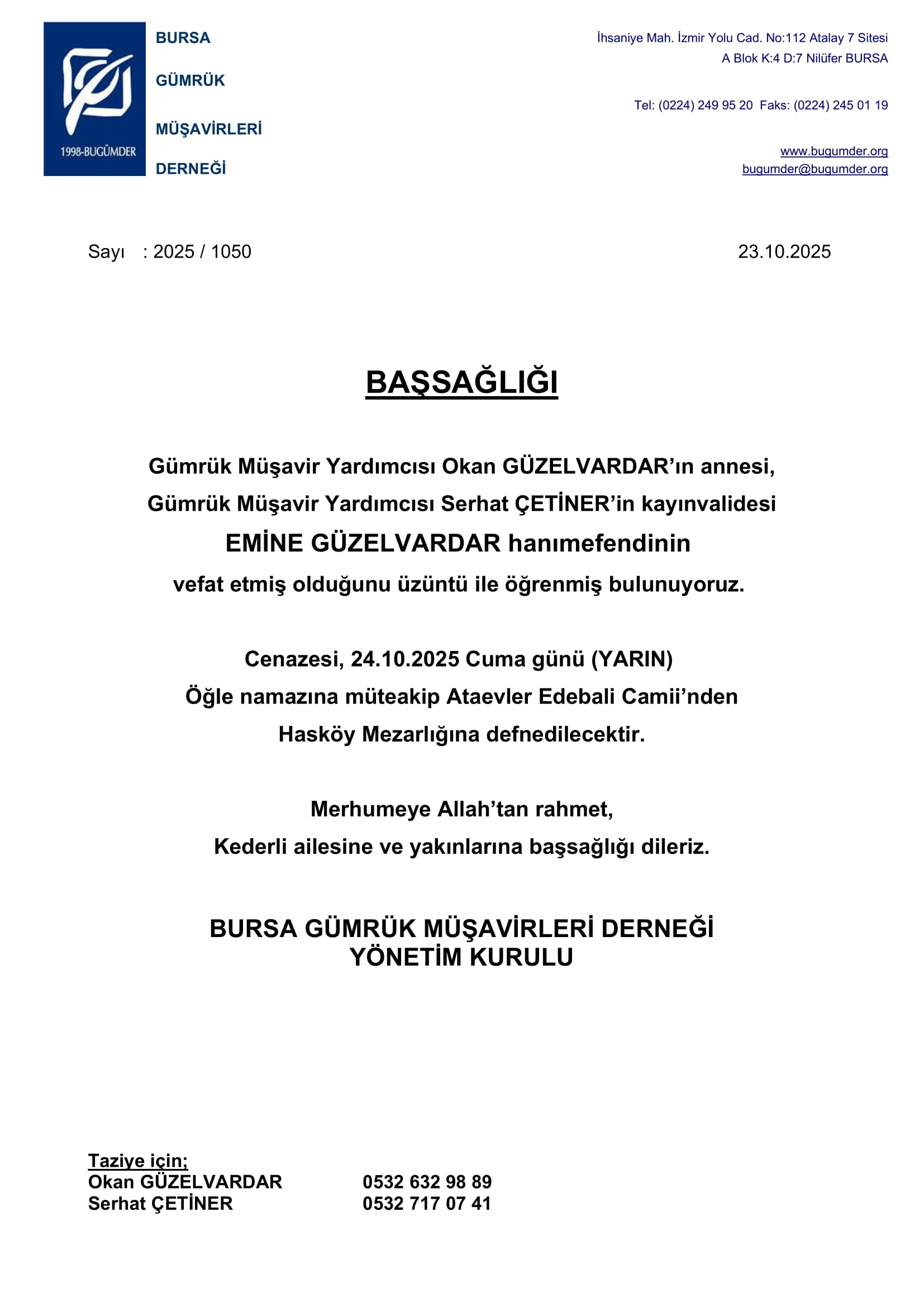 1998-BUGÜMDER

BURSA

GÜMRÜK

MÜŞAVİRLERİ

DERNEĞİ

İhsaniye Mah. İzmir Yolu Cad. No:112 Atalay 7 Sitesi
A Blok K:4 D:7 Nilüfer BURSA

Tel: (0224) 249 95 20 Faks: (0224) 245 01 19

www.bugumder.org
bugumder@bugumder.org

Sayı : 2025 / 1050

23.10.2025

BAŞSAĞLIĞI

Gümrük Müşavir Yardımcısı Okan GÜZELVARDAR'ın annesi,
Gümrük Müşavir Yardımcısı Serhat ÇETİNER'in kayınvalidesi
EMİNE GÜZELVARDAR hanımefendinin
vefat etmiş olduğunu üzüntü ile öğrenmiş bulunuyoruz.

Cenazesi, 24.10.2025 Cuma günü (YARIN)
Öğle namazına müteakip Ataevler Edebali Camii'nden
Hasköy Mezarlığına defnedilecektir.

Merhumeye Allah'tan rahmet,
Kederli ailesine ve yakınlarına başsağlığı dileriz.

BURSA GÜMRÜK MÜŞAVİRLERİ DERNEĞİ
YÖNETİM KURULU

Taziye için;
Okan GÜZELVARDAR 0532 632 98 89
Serhat ÇETİNER 0532 717 07 41